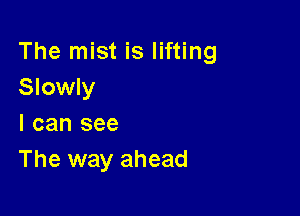 The mist is lifting
Slowly
I can see
The way ahead